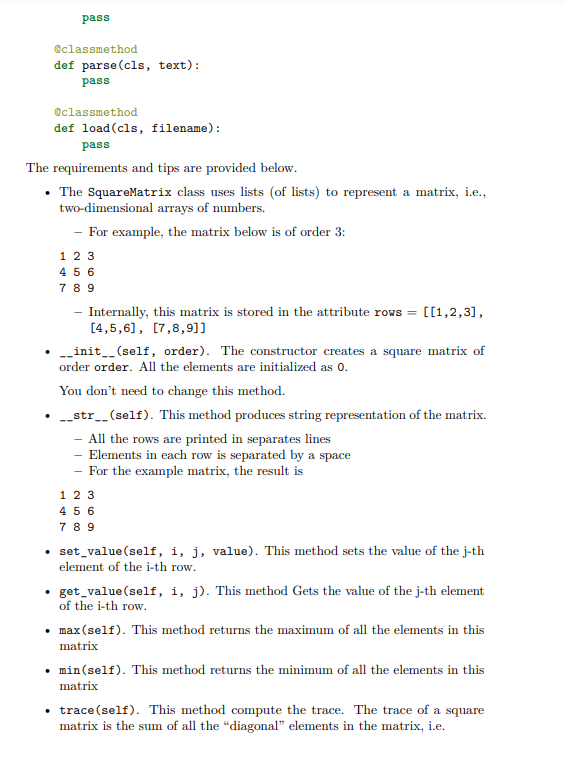 pass

@classmethod
def parse(cls, text):
    pass

@classmethod
def load(cls, filename):
    pass

The requirements and tips are provided below.

• The SquareMatrix class uses lists (of lists) to represent a matrix, i.e., two-dimensional arrays of numbers.

– For example, the matrix below is of order 3:

1 2 3
4 5 6
7 8 9

– Internally, this matrix is stored in the attribute rows = [[1,2,3], [4,5,6], [7,8,9]]

• __init__(self, order). The constructor creates a square matrix of order order. All the elements are initialized as 0.

You don't need to change this method.

• __str__(self). This method produces string representation of the matrix.

– All the rows are printed in separates lines
– Elements in each row is separated by a space
– For the example matrix, the result is

1 2 3
4 5 6
7 8 9

• set_value(self, i, j, value). This method sets the value of the j-th element of the i-th row.

• get_value(self, i, j). This method Gets the value of the j-th element of the i-th row.

• max(self). This method returns the maximum of all the elements in this matrix

• min(self). This method returns the minimum of all the elements in this matrix

• trace(self). This method compute the trace. The trace of a square matrix is the sum of all the "diagonal" elements in the matrix, i.e.